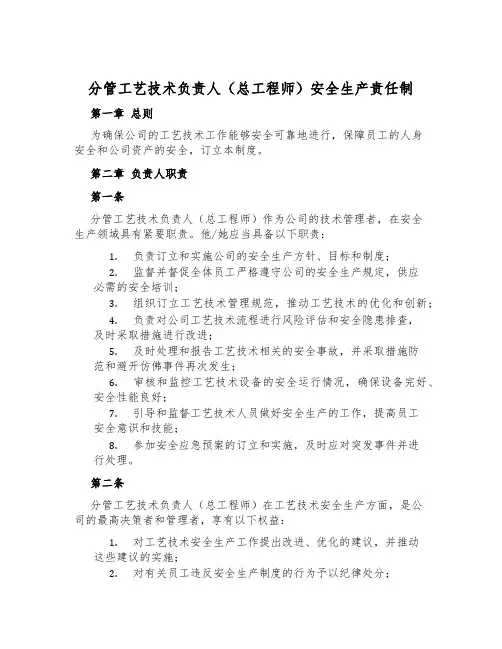 分管工艺技术负责人（总工程师）安全生产责任制

第一章 总则

为确保公司的工艺技术工作能够安全可靠地进行，保障员工的人身安全和公司资产的安全，订立本制度。

第二章 负责人职责

第一条

分管工艺技术负责人（总工程师）作为公司的技术管理者，在安全生产领域具有紧要职责。他/她应当具备以下职责：

1. 负责订立和实施公司的安全生产方针、目标和制度；

2. 监督并督促全体员工严格遵守公司的安全生产规定，供应必需的安全培训；

3. 组织订立工艺技术管理规范，推动工艺技术的优化和创新；

4. 负责对公司工艺技术流程进行风险评估和安全隐患排查，及时采取措施进行改进；

5. 及时处理和报告工艺技术相关的安全事故，并采取措施防范和避开仿佛事件再次发生；

6. 审核和监控工艺技术设备的安全运行情况，确保设备完好、安全性能良好；

7. 引导和监督工艺技术人员做好安全生产的工作，提高员工安全意识和技能；

8. 参加安全应急预案的订立和实施，及时应对突发事件并进行处理。

第二条

分管工艺技术负责人（总工程师）在工艺技术安全生产方面，是公司的最高决策者和管理者，享有以下权益：

1. 对工艺技术安全生产工作提出改进、优化的建议，并推动这些建议的实施；

2. 对有关员工违反安全生产制度的行为予以纪律处分；